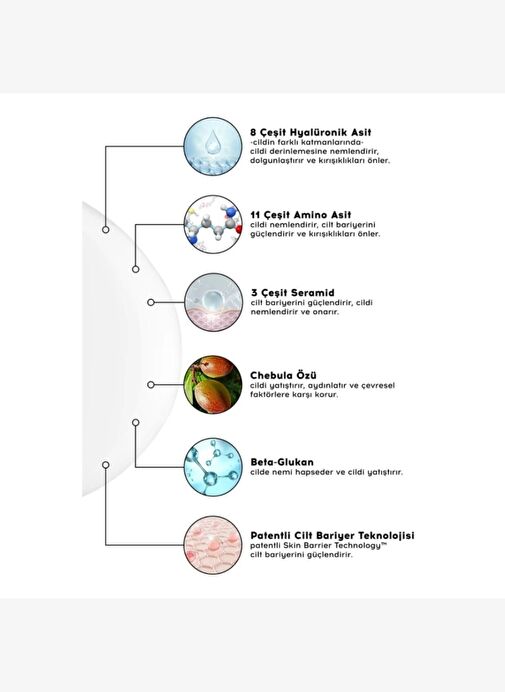 8 Çeşit Hyalüronik Asit
-cildin farklı katmanlarında- cildi derinlemesine nemlendirir, dolgunlaştırır ve kırışıklıkları önler.

11 Çeşit Amino Asit
cildi nemlendirir, cilt bariyerini güçlendirir ve kırışıklıkları önler.

3 Çeşit Seramid
cilt bariyerini güçlendirir, cildi nemlendirir ve onarır.

Chebula Özü
cildi yatıştırır, aydınlatır ve çevresel faktörlere karşı korur.

Beta-Glukan
cilde nemi hapseder ve cildi yatıştırır.

Patentli Cilt Bariyer Teknolojisi
patentli Skin Barrier Technology™ cilt bariyerini güçlendirir.